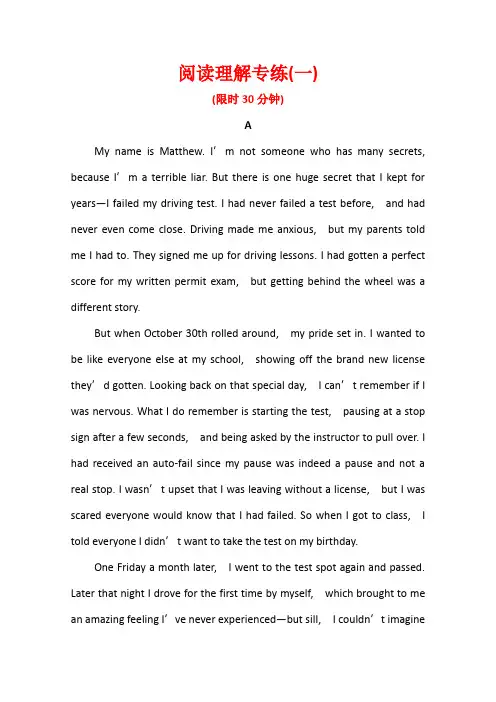 阅读理解专练(一)
(限时 30 分钟)

A

My name is Matthew. I’m not someone who has many secrets, because I’m a terrible liar. But there is one huge secret that I kept for years—I failed my driving test. I had never failed a test before, and had never even come close. Driving made me anxious, but my parents told me I had to. They signed me up for driving lessons. I had gotten a perfect score for my written permit exam, but getting behind the wheel was a different story.

But when October 30th rolled around, my pride set in. I wanted to be like everyone else at my school, showing off the brand new license they’d gotten. Looking back on that special day, I can’t remember if I was nervous. What I do remember is starting the test, pausing at a stop sign after a few seconds, and being asked by the instructor to pull over. I had received an auto-fail since my pause was indeed a pause and not a real stop. I wasn’t upset that I was leaving without a license, but I was scared everyone would know that I had failed. So when I got to class, I told everyone I didn’t want to take the test on my birthday.

One Friday a month later, I went to the test spot again and passed. Later that night I drove for the first time by myself, which brought to me an amazing feeling I’ve never experienced—but sill, I couldn’t imagine